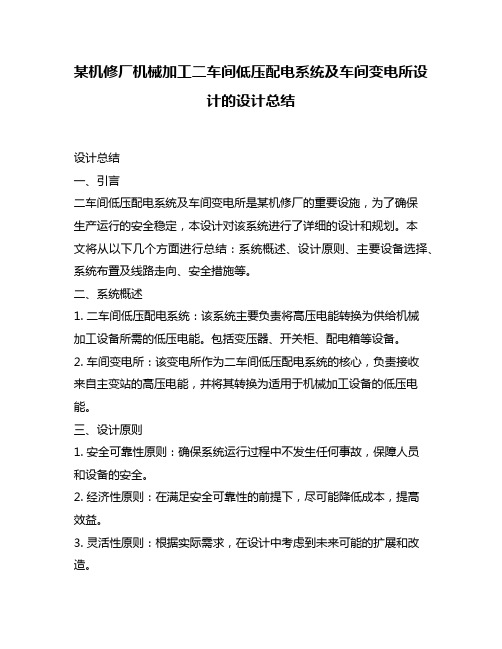 某机修厂机械加工二车间低压配电系统及车间变电所设计的设计总结

设计总结

一、引言

二车间低压配电系统及车间变电所是某机修厂的重要设施，为了确保生产运行的安全稳定，本设计对该系统进行了详细的设计和规划。本文将从以下几个方面进行总结：系统概述、设计原则、主要设备选择、系统布置及线路走向、安全措施等。

二、系统概述

1. 二车间低压配电系统：该系统主要负责将高压电能转换为供给机械加工设备所需的低压电能。包括变压器、开关柜、配电箱等设备。

2. 车间变电所：该变电所作为二车间低压配电系统的核心，负责接收来自主变站的高压电能，并将其转换为适用于机械加工设备的低压电能。

三、设计原则

1. 安全可靠性原则：确保系统运行过程中不发生任何事故，保障人员和设备的安全。

2. 经济性原则：在满足安全可靠性的前提下，尽可能降低成本，提高效益。

3. 灵活性原则：根据实际需求，在设计中考虑到未来可能的扩展和改造。